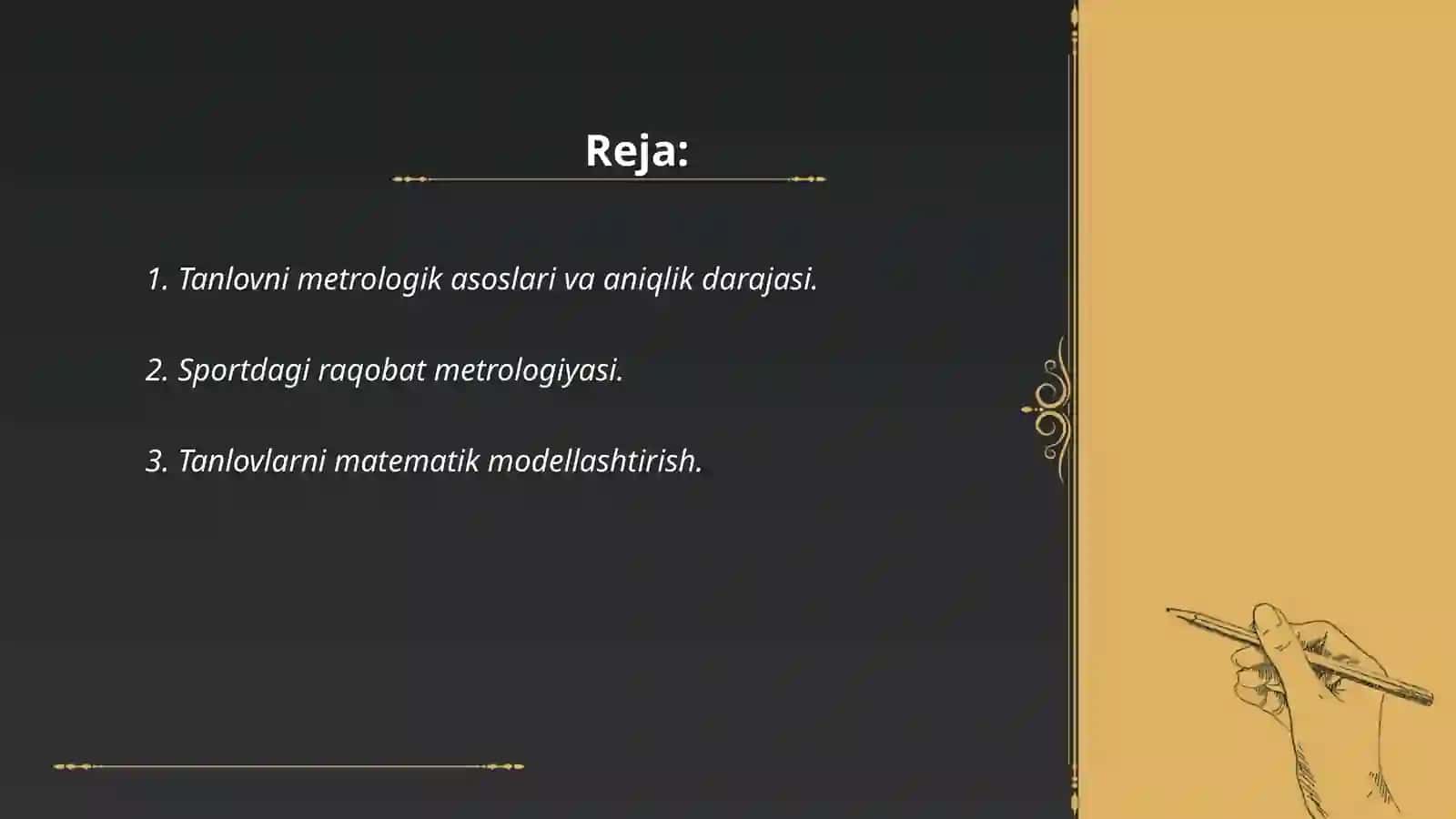 Reja:

1. Tanlovni metrologik asoslari va aniqlik darajasi.

2. Sportdagi raqobat metrologiyasi.

3. Tanlovlarni matematik modellashtirish.